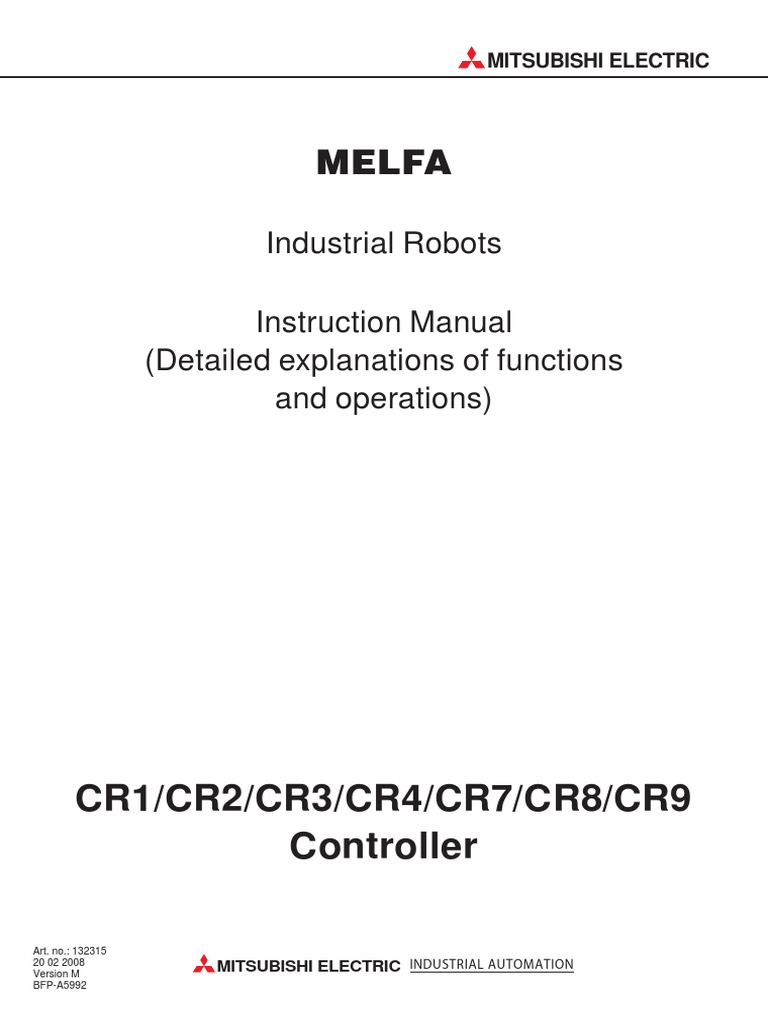 MITSUBISHI ELECTRIC

MELFA

Industrial Robots

Instruction Manual
(Detailed explanations of functions and operations)

CR1/CR2/CR3/CR4/CR7/CR8/CR9
Controller

Art. no.: 132315
20 02 2008
Version M
BFP-A5992

MITSUBISHI ELECTRIC INDUSTRIAL AUTOMATION